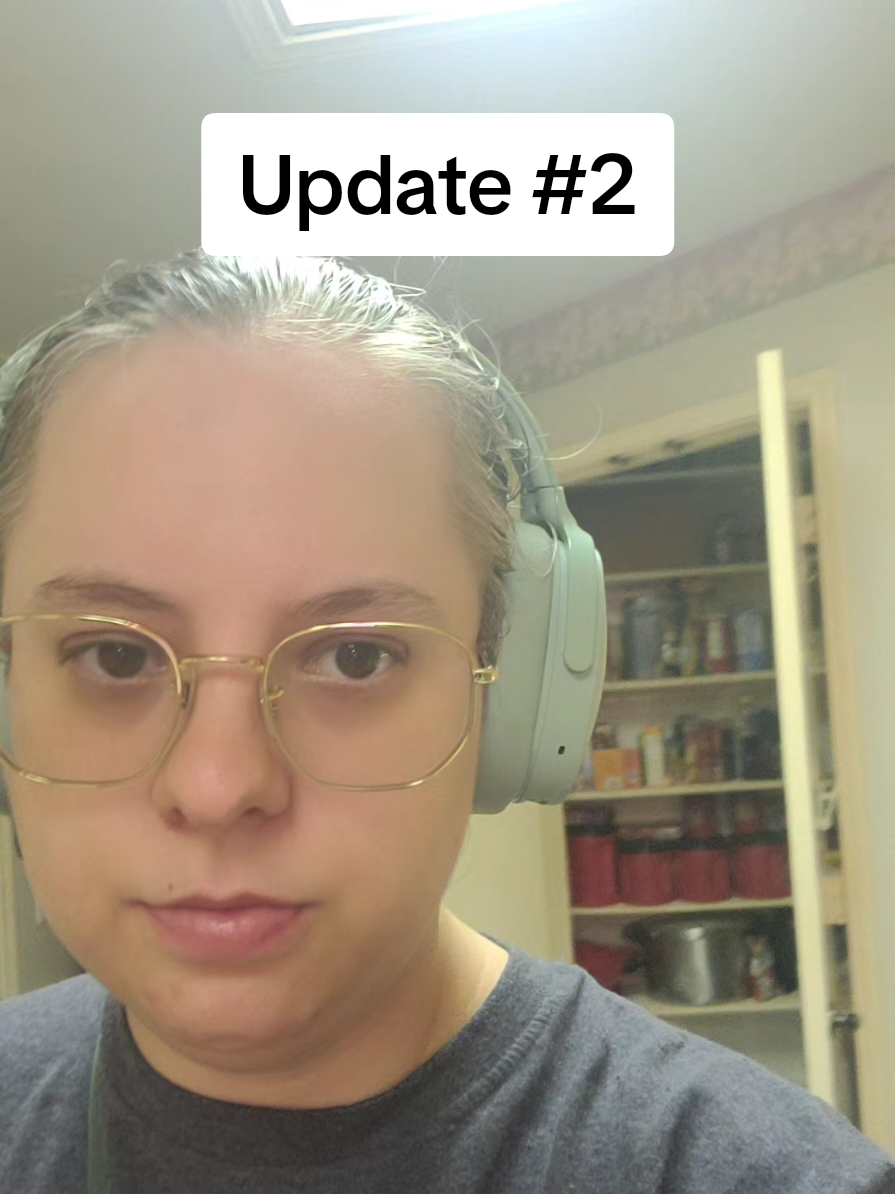 Update #2